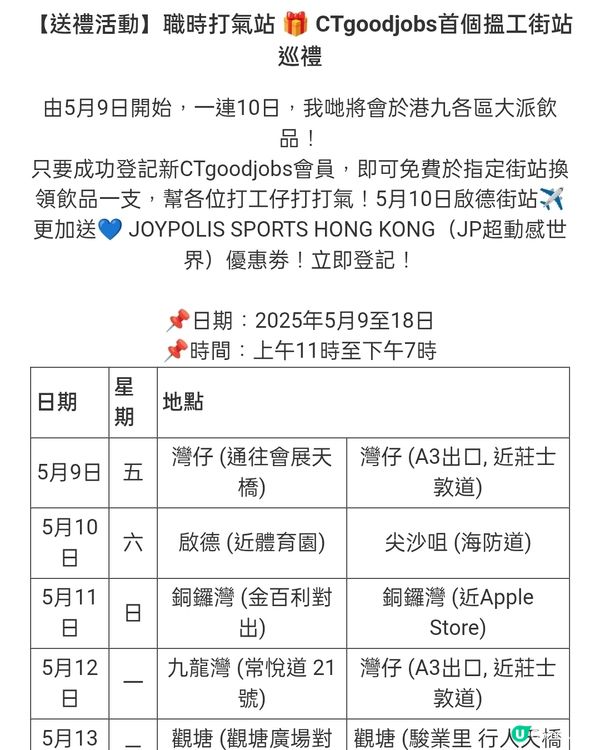 【送禮活動】職時打氣站 🎁 CTgoodjobs首個搵工街站巡禮

由5月9日開始，一連10日，我哋將會於港九各區大派飲品！
只要成功登記新CTgoodjobs會員，即可免費於指定街站換領飲品一支，幫各位打工仔打打氣！5月10日啟德街站✈️更加送💙 JOYPOLIS SPORTS HONG KONG（JP超動感世界）優惠券！立即登記！

📌日期：2025年5月9至18日
📌時間：上午11時至下午7時

| 日期 | 星期 | 地點 | |
|---|---|---|---|
| 5月9日 | 五 | 灣仔 (通往會展天橋) | 灣仔 (A3出口, 近莊士敦道) |
| 5月10日 | 六 | 啟德 (近體育園) | 尖沙咀 (海防道) |
| 5月11日 | 日 | 銅鑼灣 (金百利對出) | 銅鑼灣 (近Apple Store) |
| 5月12日 | 一 | 九龍灣 (常悅道 21號) | 灣仔 (A3出口, 近莊士敦道) |
| 5月13 | 二 | 觀塘 (觀塘廣場對 | 觀塘 (駿業里 行人天橋 |